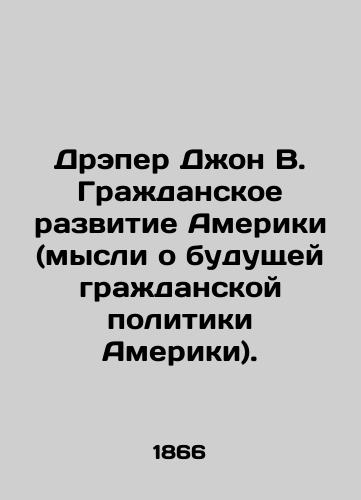 Дрэпер Джон В. Гражданское развитие Америки (мысли о будущей гражданской политики Америки).

1866